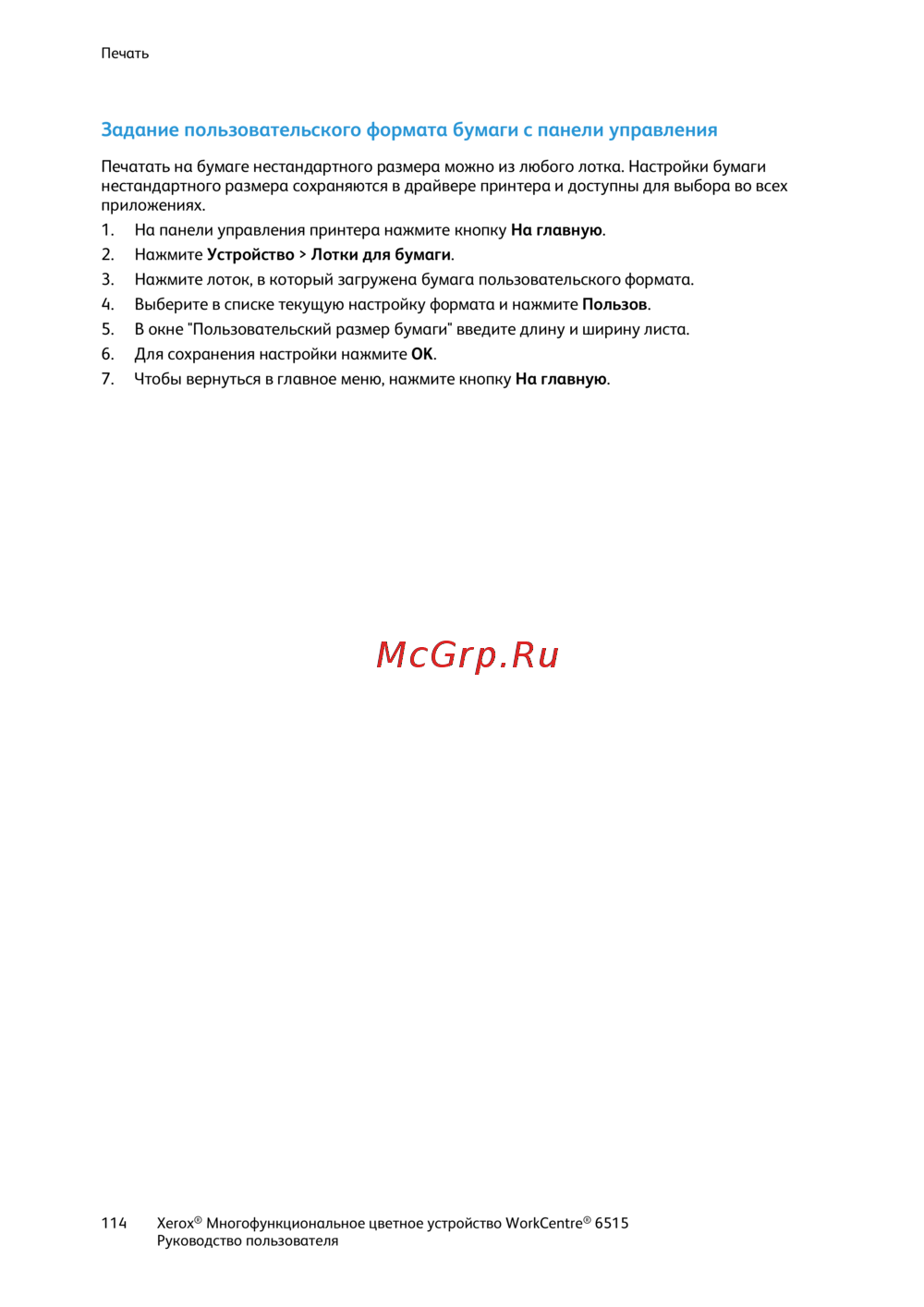 Печать

Задание пользовательского формата бумаги с панели управления

Печатать на бумаге нестандартного размера можно из любого лотка. Настройки бумаги нестандартного размера сохраняются в драйвере принтера и доступны для выбора во всех приложениях.

1. На панели управления принтера нажмите кнопку На главную.
2. Нажмите Устройство > Лотки для бумаги.
3. Нажмите лоток, в который загружена бумага пользовательского формата.
4. Выберите в списке текущую настройку формата и нажмите Пользов.
5. В окне "Пользовательский размер бумаги" введите длину и ширину листа.
6. Для сохранения настройки нажмите OK.
7. Чтобы вернуться в главное меню, нажмите кнопку На главную.

McGrp.Ru

114 Xerox® Многофункциональное цветное устройство WorkCentre® 6515
Руководство пользователя